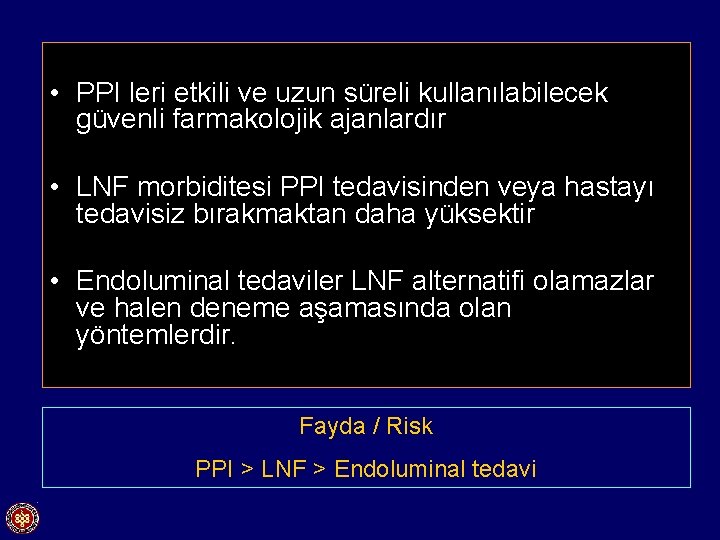 • PPI leri etkili ve uzun süreli kullanılabilecek güvenli farmakolojik ajanlardır

• LNF morbiditesi PPI tedavisinden veya hastayı tedavisiz bırakmaktan daha yüksektir

• Endoluminal tedaviler LNF alternatifi olamazlar ve halen deneme aşamasında olan yöntemlerdir.

Fayda / Risk

PPI > LNF > Endoluminal tedavi